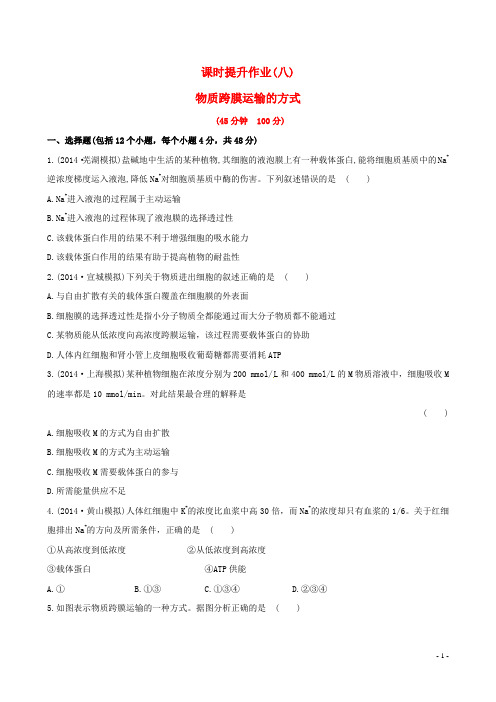 课时提升作业(八)

物质跨膜运输的方式

(45分钟　100分)

一、选择题(包括12个小题，每个小题4分，共48分)

1.(2014·芜湖模拟)盐碱地中生活的某种植物，其细胞的液泡膜上有一种载体蛋白，能将细胞质基质中的$Na^+$逆浓度梯度运入液泡，降低$Na^+$对细胞质基质中酶的伤害。下列叙述错误的是　(　　)

A.$Na^+$进入液泡的过程属于主动运输

B.$Na^+$进入液泡的过程体现了液泡膜的选择透过性

C.该载体蛋白作用的结果不利于增强细胞的吸水能力

D.该载体蛋白作用的结果有助于提高植物的耐盐性

2.(2014·宣城模拟)下列关于物质进出细胞的叙述正确的是　(　　)

A.与自由扩散有关的载体蛋白覆盖在细胞膜的外表面

B.细胞膜的选择透过性是指小分子物质全都能通过而大分子物质都不能通过

C.某物质能从低浓度向高浓度跨膜运输，该过程需要载体蛋白的协助

D.人体内红细胞和肾小管上皮细胞吸收葡萄糖都需要消耗ATP

3.(2014·上海模拟)某种植物细胞在浓度分别为200 mmol/L和400 mmol/L的M物质溶液中，细胞吸收M的速率都是10 mmol/min。对此结果最合理的解释是

(　　)

A.细胞吸收M的方式为自由扩散

B.细胞吸收M的方式为主动运输

C.细胞吸收M需要载体蛋白的参与

D.所需能量供应不足

4.(2014·黄山模拟)人体红细胞中$K^+$的浓度比血浆中高30倍，而$Na^+$的浓度却只有血浆的1/6。关于红细胞排出$Na^+$的方向及所需条件，正确的是　(　　)

①从高浓度到低浓度　　②从低浓度到高浓度

③载体蛋白　　④ATP供能

A.①　　B.①③　　C.①③④　　D.②③④

5.如图表示物质跨膜运输的一种方式。据图分析正确的是　(　　)

- 1 -